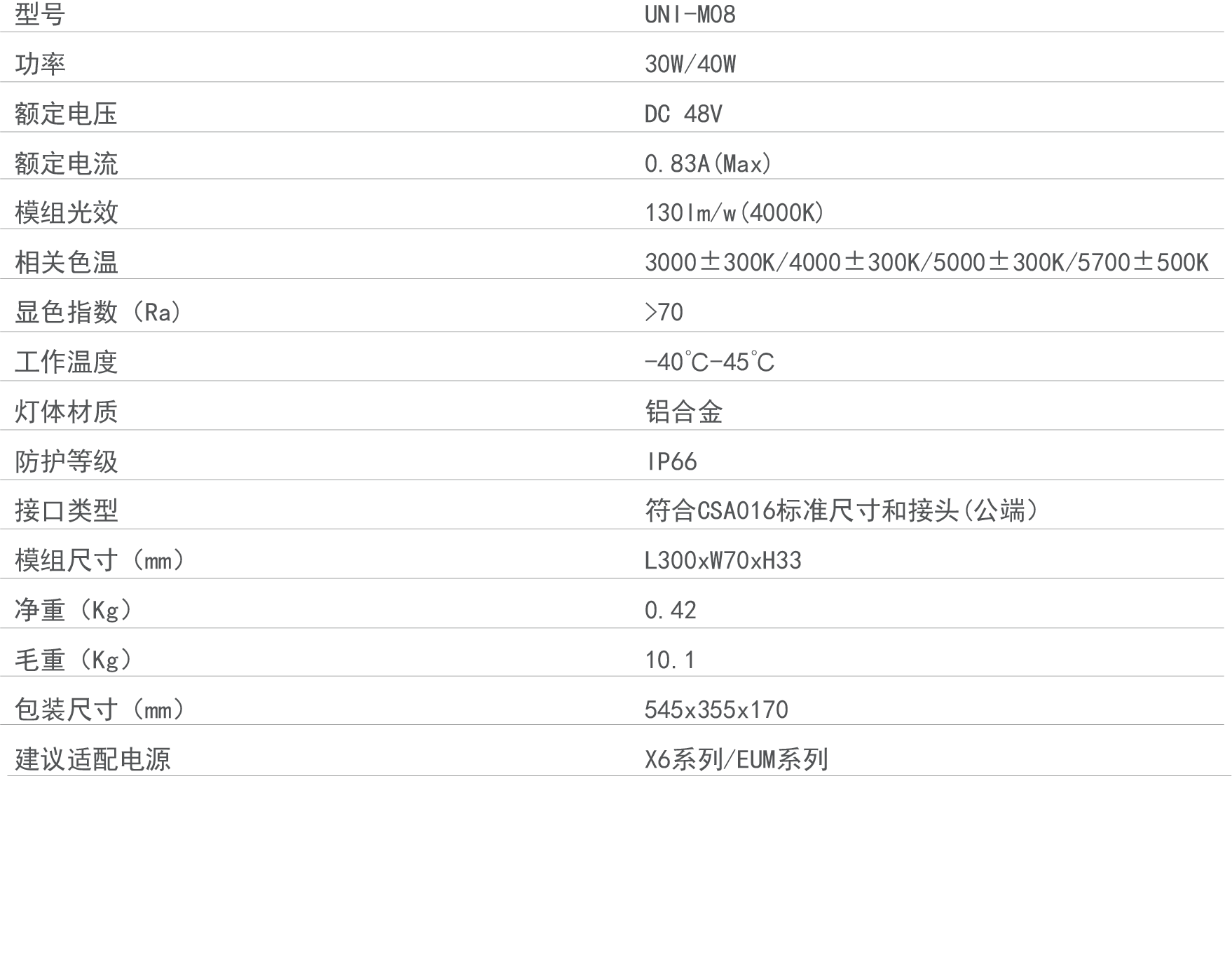 | 型号 | UNI-M08 |
|---|---|
| 功率 | 30W/40W |
| 额定电压 | DC 48V |
| 额定电流 | 0.83A(Max) |
| 模组光效 | 130lm/w(4000K) |
| 相关色温 | 3000±300K/4000±300K/5000±300K/5700±500K |
| 显色指数（Ra） | >70 |
| 工作温度 | -40°C-45°C |
| 灯体材质 | 铝合金 |
| 防护等级 | IP66 |
| 接口类型 | 符合CSA016标准尺寸和接头(公端) |
| 模组尺寸（mm） | L300xW70xH33 |
| 净重（Kg） | 0.42 |
| 毛重（Kg） | 10.1 |
| 包装尺寸（mm） | 545x355x170 |
| 建议适配电源 | X6系列/EUM系列 |